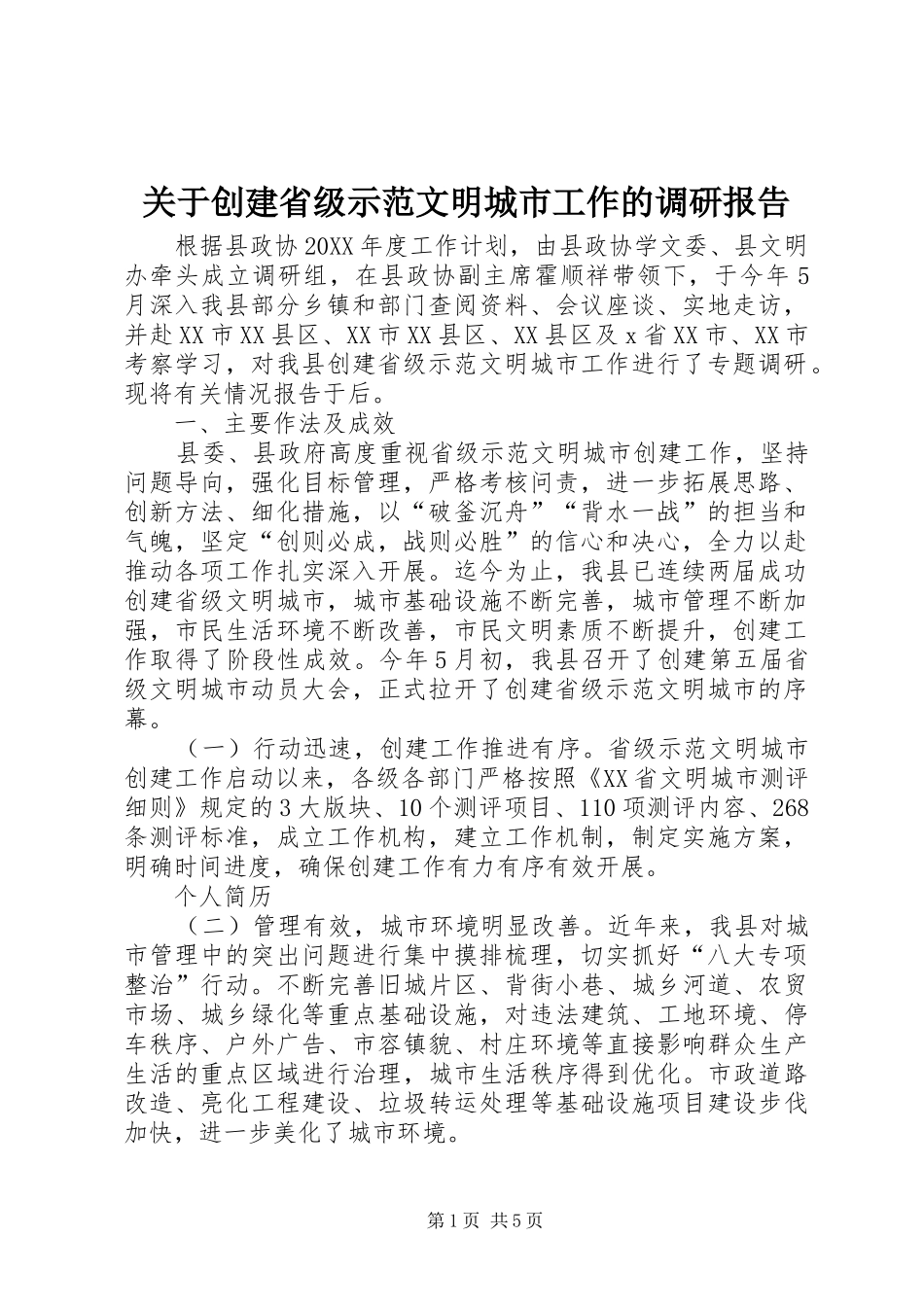 关于创建省级示范文明城市工作的调研报告

根据县政协20XX年度工作计划，由县政协学文委、县文明办牵头成立调研组，在县政协副主席霍顺祥带领下，于今年5月深入我县部分乡镇和部门查阅资料、会议座谈、实地走访，并赴XX市XX县区、XX市XX县区、XX县区及x省XX市、XX市考察学习，对我县创建省级示范文明城市工作进行了专题调研。现将有关情况报告于后。

一、主要作法及成效

县委、县政府高度重视省级示范文明城市创建工作，坚持问题导向，强化目标管理，严格考核问责，进一步拓展思路、创新方法、细化措施，以“破釜沉舟”“背水一战”的担当和气魄，坚定“创则必成，战则必胜”的信心和决心，全力以赴推动各项工作扎实深入开展。迄今为止，我县已连续两届成功创建省级文明城市，城市基础设施不断完善，城市管理不断加强，市民生活环境不断改善，市民文明素质不断提升，创建工作取得了阶段性成效。今年5月初，我县召开了创建第五届省级文明城市动员大会，正式拉开了创建省级示范文明城市的序幕。

（一）行动迅速，创建工作推进有序。省级示范文明城市创建工作启动以来，各级各部门严格按照《XX省文明城市测评细则》规定的3大版块、10个测评项目、110项测评内容、268条测评标准，成立工作机构，建立工作机制，制定实施方案，明确时间进度，确保创建工作有力有序有效开展。

个人简历

（二）管理有效，城市环境明显改善。近年来，我县对城市管理中的突出问题进行集中摸排梳理，切实抓好“八大专项整治”行动。不断完善旧城片区、背街小巷、城乡河道、农贸市场、城乡绿化等重点基础设施，对违法建筑、工地环境、停车秩序、户外广告、市容镇貌、村庄环境等直接影响群众生产生活的重点区域进行治理，城市生活秩序得到优化。市政道路改造、亮化工程建设、垃圾转运处理等基础设施项目建设步伐加快，进一步美化了城市环境。

第1页 共5页